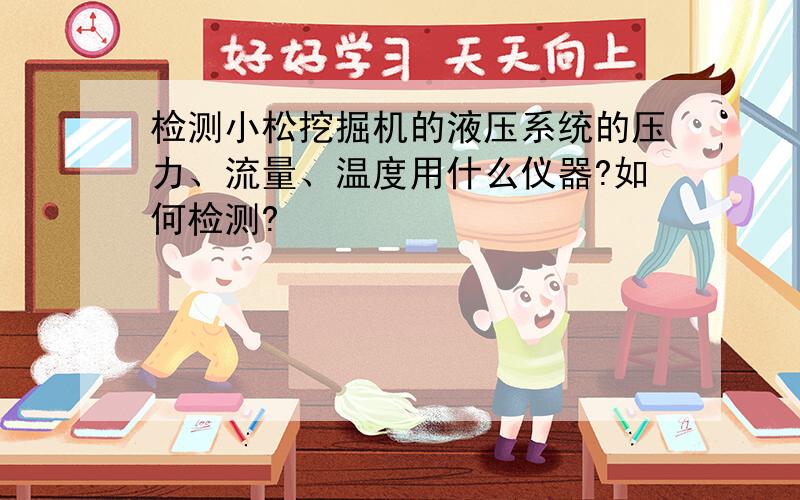 好好学习 天天向上

检测小松挖掘机的液压系统的压力、流量、温度用什么仪器?如何检测?